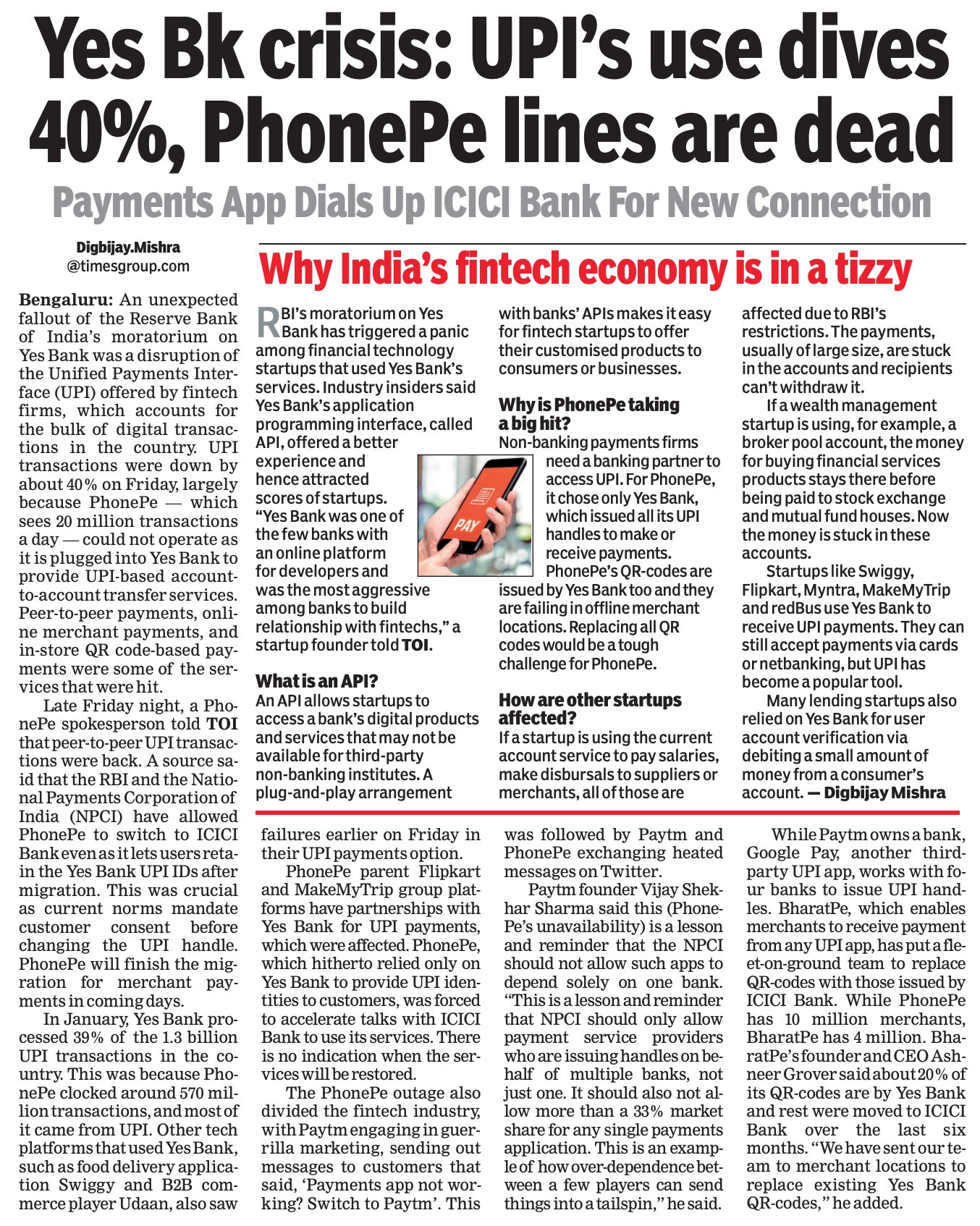 Yes Bk crisis: UPI's use dives 40%, PhonePe lines are dead

Payments App Dials Up ICICI Bank For New Connection

Digbijay.Mishra
@timesgroup.com

Bengaluru: An unexpected fallout of the Reserve Bank of India's moratorium on Yes Bank was a disruption of the Unified Payments Interface (UPI) offered by fintech firms, which accounts for the bulk of digital transactions in the country. UPI transactions were down by about 40% on Friday, largely because PhonePe — which sees 20 million transactions a day — could not operate as it is plugged into Yes Bank to provide UPI-based account-to-account transfer services. Peer-to-peer payments, online merchant payments, and in-store QR code-based payments were some of the services that were hit.

Late Friday night, a PhonePe spokesperson told TOI that peer-to-peer UPI transactions were back. A source said that the RBI and the National Payments Corporation of India (NPCI) have allowed PhonePe to switch to ICICI Bank even as it lets users retain the Yes Bank UPI IDs after migration. This was crucial as current norms mandate customer consent before changing the UPI handle. PhonePe will finish the migration for merchant payments in coming days.

In January, Yes Bank processed 39% of the 1.3 billion UPI transactions in the country. This was because PhonePe clocked around 570 million transactions, and most of it came from UPI. Other tech platforms that used Yes Bank, such as food delivery application Swiggy and B2B commerce player Udaan, also saw failures earlier on Friday in their UPI payments option.

PhonePe parent Flipkart and MakeMyTrip group platforms have partnerships with Yes Bank for UPI payments, which were affected. PhonePe, which hitherto relied only on Yes Bank to provide UPI identities to customers, was forced to accelerate talks with ICICI Bank to use its services. There is no indication when the services will be restored.

The PhonePe outage also divided the fintech industry, with Paytm engaging in guerrilla marketing, sending out messages to customers that said, 'Payments app not working? Switch to Paytm'. This was followed by Paytm and PhonePe exchanging heated messages on Twitter.

Paytm founder Vijay Shekhar Sharma said this (PhonePe's unavailability) is a lesson and reminder that the NPCI should not allow such apps to depend solely on one bank. "This is a lesson and reminder that NPCI should only allow payment service providers who are issuing handles on behalf of multiple banks, not just one. It should also not allow more than a 33% market share for any single payments application. This is an example of how over-dependence between a few players can send things into a tailspin," he said.

While Paytm owns a bank, Google Pay, another third-party UPI app, works with four banks to issue UPI handles. BharatPe, which enables merchants to receive payment from any UPI app, has put a fleet-on-ground team to replace QR-codes with those issued by ICICI Bank. While PhonePe has 10 million merchants, BharatPe has 4 million. BharatPe's founder and CEO Ashneer Grover said about 20% of its QR-codes are by Yes Bank and rest were moved to ICICI Bank over the last six months. "We have sent our team to merchant locations to replace existing Yes Bank QR-codes," he added.

Why India's fintech economy is in a tizzy

RBI's moratorium on Yes Bank has triggered a panic among financial technology startups that used Yes Bank's services. Industry insiders said Yes Bank's application programming interface, called API, offered a better experience and hence attracted scores of startups. "Yes Bank was one of the few banks with an online platform for developers and was the most aggressive among banks to build relationship with fintechs," a startup founder told TOI.

What is an API?
An API allows startups to access a bank's digital products and services that may not be available for third-party non-banking institutes. A plug-and-play arrangement with banks' APIs makes it easy for fintech startups to offer their customised products to consumers or businesses.

Why is PhonePe taking a big hit?
Non-banking payments firms need a banking partner to access UPI. For PhonePe, it chose only Yes Bank, which issued all its UPI handles to make or receive payments. PhonePe's QR-codes are issued by Yes Bank too and they are failing in offline merchant locations. Replacing all QR codes would be a tough challenge for PhonePe.

PAY

How are other startups affected?
If a startup is using the current account service to pay salaries, make disbursals to suppliers or merchants, all of those are affected due to RBI's restrictions. The payments, usually of large size, are stuck in the accounts and recipients can't withdraw it.

If a wealth management startup is using, for example, a broker pool account, the money for buying financial services products stays there before being paid to stock exchange and mutual fund houses. Now the money is stuck in these accounts.

Startups like Swiggy, Flipkart, Myntra, MakeMyTrip and redBus use Yes Bank to receive UPI payments. They can still accept payments via cards or netbanking, but UPI has become a popular tool.

Many lending startups also relied on Yes Bank for user account verification via debiting a small amount of money from a consumer's account. — Digbijay Mishra